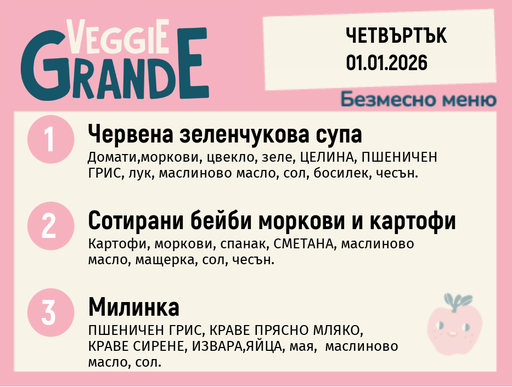 VEGGIE GRANDE

ЧЕТВЪРТЪК
01.01.2026

Безмесно меню

1
Червена зеленчукова супа
Домати,моркови, цвекло, зеле, ЦЕЛИНА, ПШЕНИЧЕН ГРИС, лук, маслиново масло, сол, босилек, чесън.

2
Сотирани бейби моркови и картофи
Картофи, моркови, спанак, СМЕТАНА, маслиново масло, мащерка, сол, чесън.

3
Милинка
ПШЕНИЧЕН ГРИС, КРАВЕ ПРЯСНО МЛЯКО, КРАВЕ СИРЕНЕ, ИЗВАРА,ЯЙЦА, мая, маслиново масло, сол.